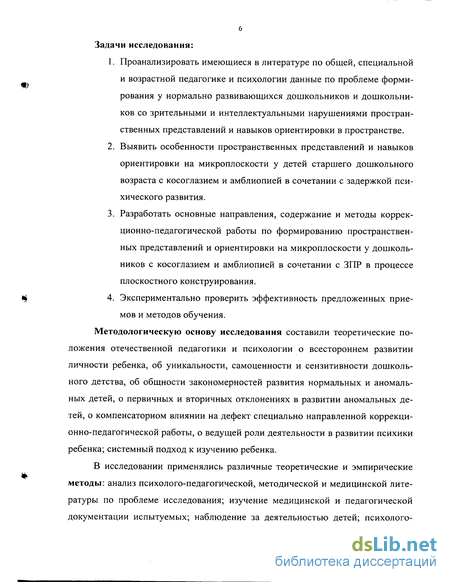 6

Задачи исследования:

1. Проанализировать имеющиеся в литературе по общей, специальной и возрастной педагогике и психологии данные по проблеме формирования у нормально развивающихся дошкольников и дошкольников со зрительными и интеллектуальными нарушениями пространственных представлений и навыков ориентировки в пространстве.

2. Выявить особенности пространственных представлений и навыков ориентировки на микроплоскости у детей старшего дошкольного возраста с косоглазием и амблиопией в сочетании с задержкой психического развития.

3. Разработать основные направления, содержание и методы коррекционно-педагогической работы по формированию пространственных представлений и ориентировки на микроплоскости у дошкольников с косоглазием и амблиопией в сочетании с ЗПР в процессе плоскостного конструирования.

4. Экспериментально проверить эффективность предложенных приемов и методов обучения.

Методологическую основу исследования составили теоретические положения отечественной педагогики и психологии о всестороннем развитии личности ребенка, об уникальности, самоценности и сензитивности дошкольного детства, об общности закономерностей развития нормальных и аномальных детей, о первичных и вторичных отклонениях в развитии аномальных детей, о компенсаторном влиянии на дефект специально направленной коррекционно-педагогической работы, о ведущей роли деятельности в развитии психики ребенка; системный подход к изучению ребенка.

В исследовании применялись различные теоретические и эмпирические методы: анализ психолого-педагогической, методической и медицинской литературы по проблеме исследования; изучение медицинской и педагогической документации испытуемых; наблюдение за деятельностью детей; психолого-

dsLib.net
библиотека диссертаций